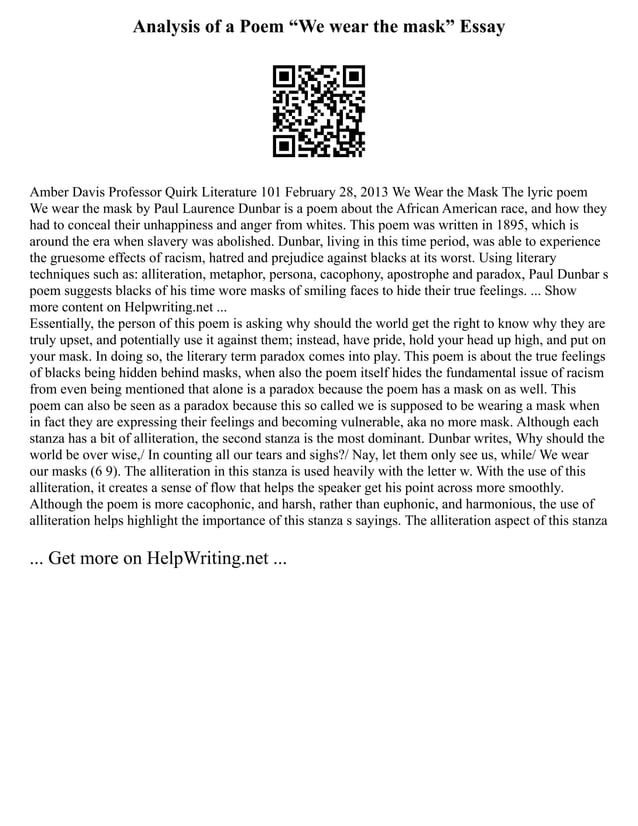 Analysis of a Poem “We wear the mask” Essay

Amber Davis Professor Quirk Literature 101 February 28, 2013 We Wear the Mask The lyric poem We wear the mask by Paul Laurence Dunbar is a poem about the African American race, and how they had to conceal their unhappiness and anger from whites. This poem was written in 1895, which is around the era when slavery was abolished. Dunbar, living in this time period, was able to experience the gruesome effects of racism, hatred and prejudice against blacks at its worst. Using literary techniques such as: alliteration, metaphor, persona, cacophony, apostrophe and paradox, Paul Dunbar s poem suggests blacks of his time wore masks of smiling faces to hide their true feelings. ... Show more content on Helpwriting.net ...
Essentially, the person of this poem is asking why should the world get the right to know why they are truly upset, and potentially use it against them; instead, have pride, hold your head up high, and put on your mask. In doing so, the literary term paradox comes into play. This poem is about the true feelings of blacks being hidden behind masks, when also the poem itself hides the fundamental issue of racism from even being mentioned that alone is a paradox because the poem has a mask on as well. This poem can also be seen as a paradox because this so called we is supposed to be wearing a mask when in fact they are expressing their feelings and becoming vulnerable, aka no more mask. Although each stanza has a bit of alliteration, the second stanza is the most dominant. Dunbar writes, Why should the world be over wise,/ In counting all our tears and sighs?/ Nay, let them only see us, while/ We wear our masks (6 9). The alliteration in this stanza is used heavily with the letter w. With the use of this alliteration, it creates a sense of flow that helps the speaker get his point across more smoothly. Although the poem is more cacophonic, and harsh, rather than euphonic, and harmonious, the use of alliteration helps highlight the importance of this stanza s sayings. The alliteration aspect of this stanza

... Get more on HelpWriting.net ...